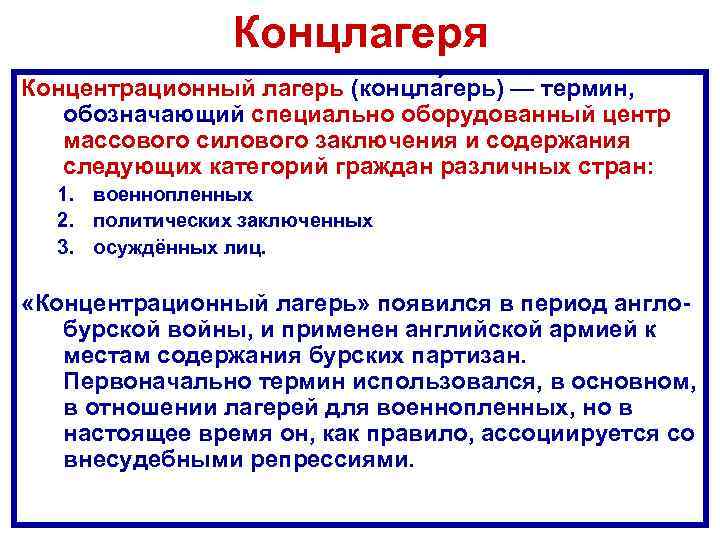 Концлагеря

Концентрационный лагерь (концла́герь) — термин, обозначающий специально оборудованный центр массового силового заключения и содержания следующих категорий граждан различных стран:

1. военнопленных
2. политических заключенных
3. осуждённых лиц.

«Концентрационный лагерь» появился в период англо-бурской войны, и применен английской армией к местам содержания бурских партизан. Первоначально термин использовался, в основном, в отношении лагерей для военнопленных, но в настоящее время он, как правило, ассоциируется со внесудебными репрессиями.